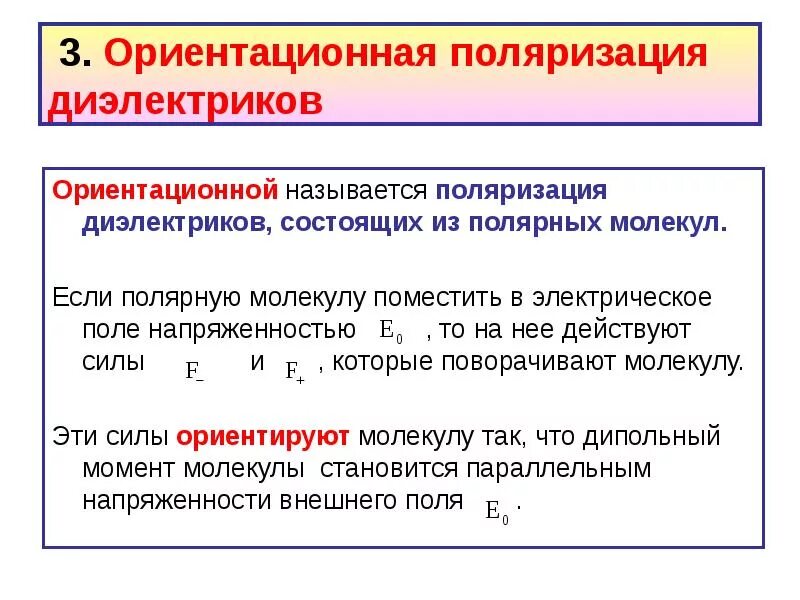 3. Ориентационная поляризация диэлектриков

Ориентационной называется поляризация диэлектриков, состоящих из полярных молекул.

Если полярную молекулу поместить в электрическое поле напряженностью $E_0$ , то на нее действуют силы $F_-$ и $F_+$ , которые поворачивают молекулу.

Эти силы ориентируют молекулу так, что дипольный момент молекулы становится параллельным напряженности внешнего поля $E_0$ .